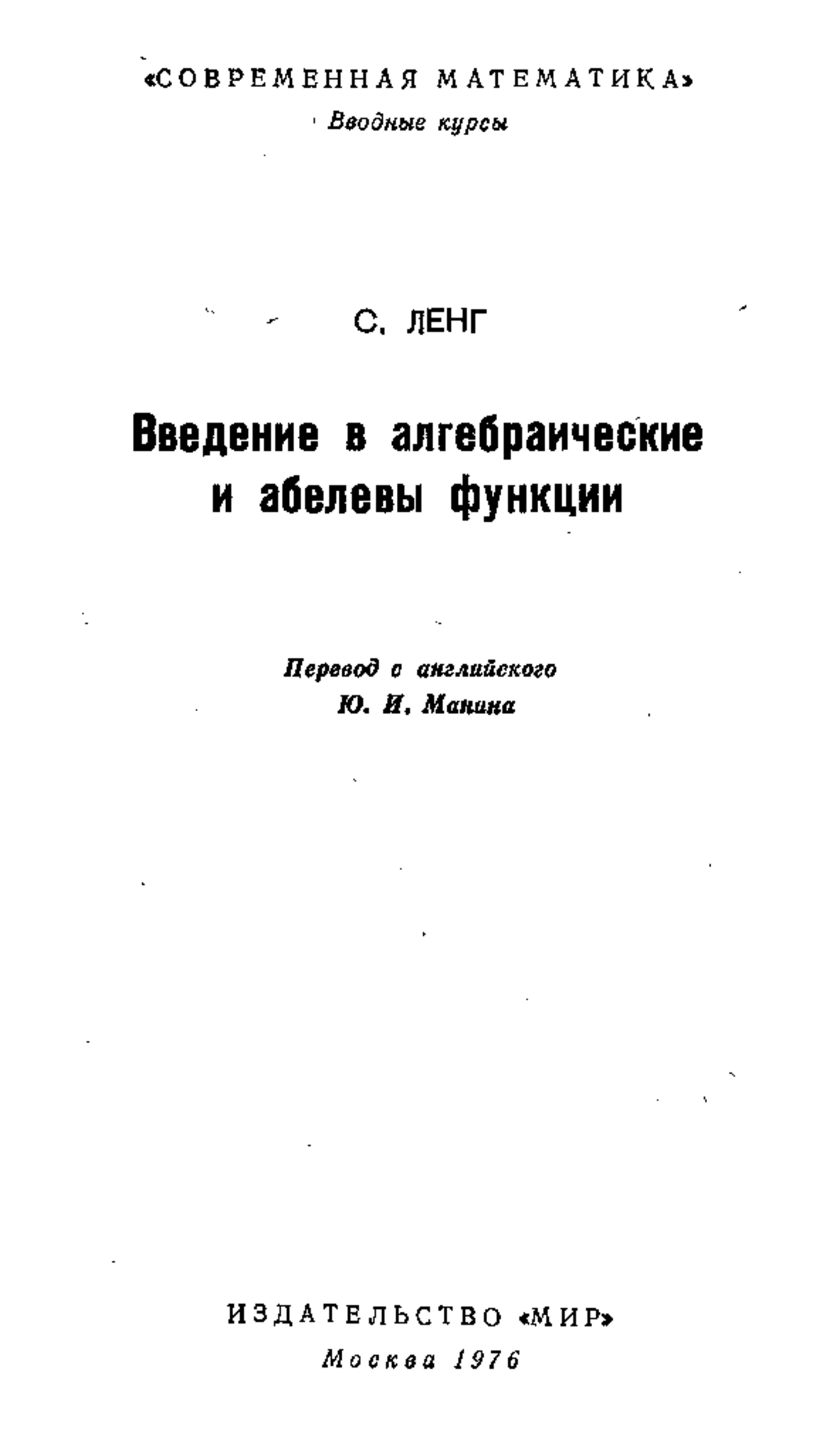 «СОВРЕМЕННАЯ МАТЕМАТИКА»
Вводные курсы

С. ЛЕНГ

Введение в алгебраические и абелевы функции

Перевод с английского
Ю. И. Манина

ИЗДАТЕЛЬСТВО «МИР»
Москва 1976